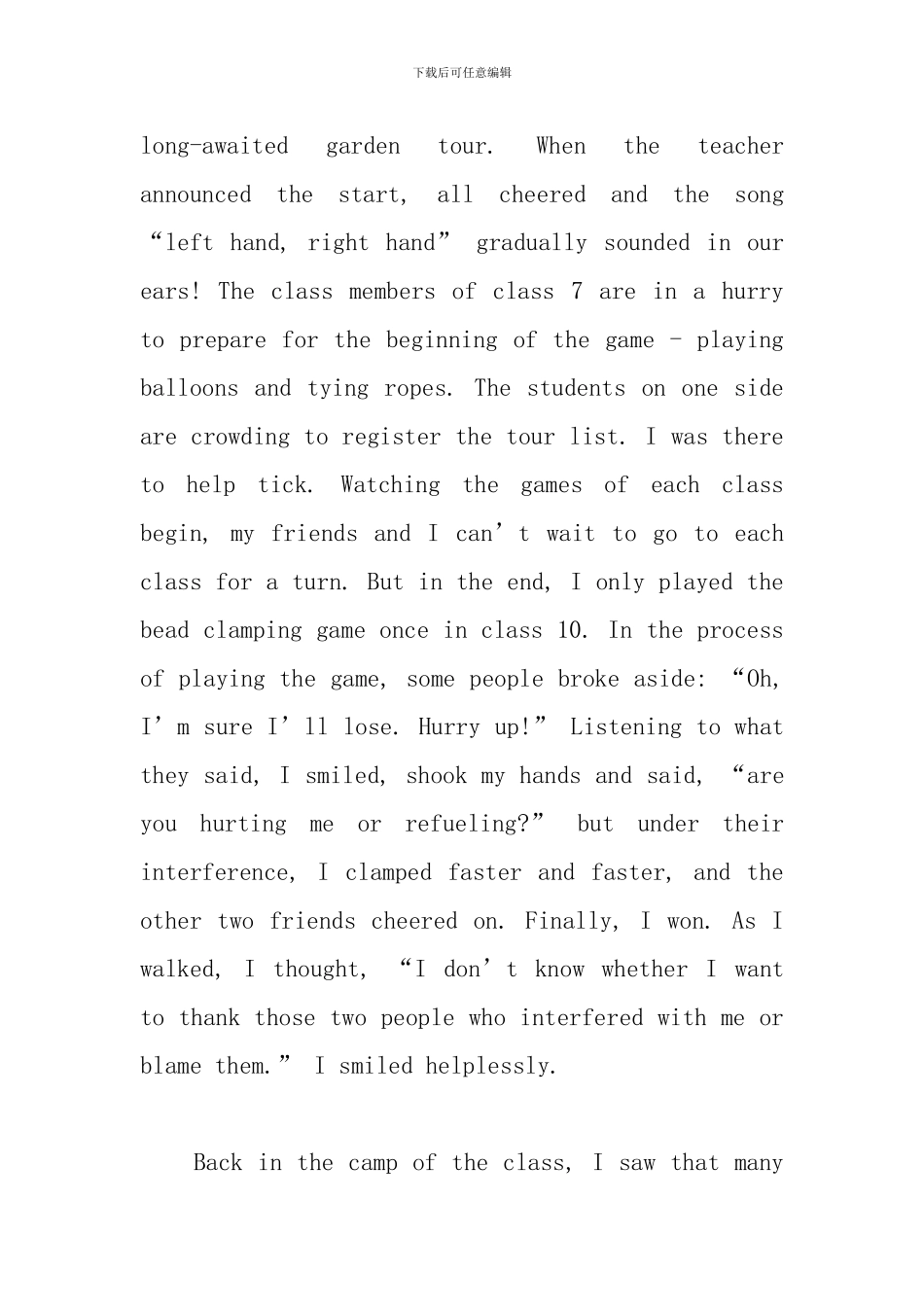 下载后可任意编辑

long-awaited garden tour. When the teacher announced the start, all cheered and the song “left hand, right hand” gradually sounded in our ears! The class members of class 7 are in a hurry to prepare for the beginning of the game - playing balloons and tying ropes. The students on one side are crowding to register the tour list. I was there to help tick. Watching the games of each class begin, my friends and I can’t wait to go to each class for a turn. But in the end, I only played the bead clamping game once in class 10. In the process of playing the game, some people broke aside: “Oh, I’m sure I’ll lose. Hurry up!” Listening to what they said, I smiled, shook my hands and said, “are you hurting me or refueling?” but under their interference, I clamped faster and faster, and the other two friends cheered on. Finally, I won. As I walked, I thought, “I don’t know whether I want to thank those two people who interfered with me or blame them.” I smiled helplessly.

Back in the camp of the class, I saw that many